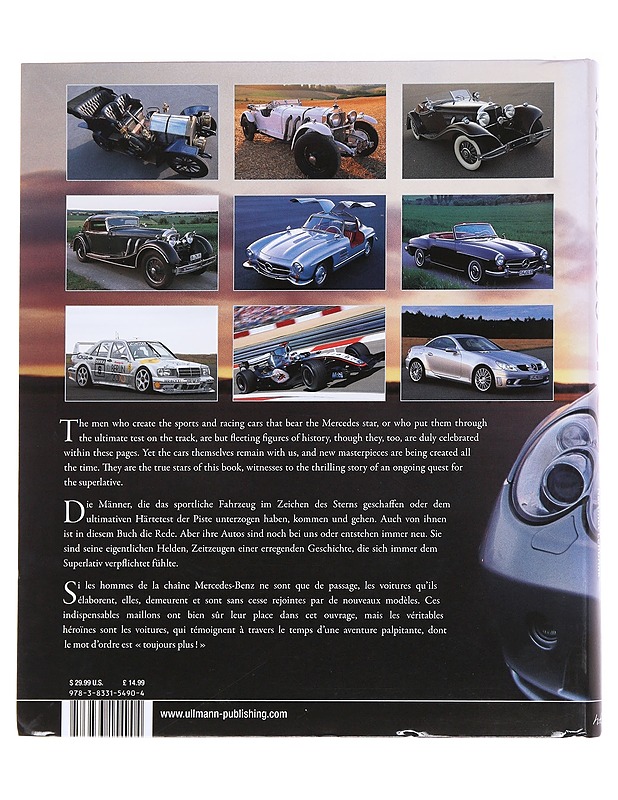 The men who create the sports and racing cars that bear the Mercedes star, or who put them through the ultimate test on the track, are but fleeting figures of history, though they, too, are duly celebrated within these pages. Yet the cars themselves remain with us, and new masterpieces are being created all the time. They are the true stars of this book, witnesses to the thrilling story of an ongoing quest for the superlative.

Die Männer, die das sportliche Fahrzeug im Zeichen des Sterns geschaffen oder dem ultimativen Härtetest der Piste unterzogen haben, kommen und gehen. Auch von ihnen ist in diesem Buch die Rede. Aber ihre Autos sind noch bei uns oder entstehen immer neu. Sie sind seine eigentlichen Helden, Zeitzeugen einer erregenden Geschichte, die sich immer dem Superlativ verpflichtet fühlte.

Si les hommes de la chaîne Mercedes-Benz ne sont que de passage, les voitures qu'ils élaborent, elles, demeurent et sont sans cesse rejointes par de nouveaux modèles. Ces indispensables maillons ont bien sûr leur place dans cet ouvrage, mais les véritables héroïnes sont les voitures, qui témoignent à travers le temps d'une aventure palpitante, dont le mot d'ordre est « toujours plus ! »

$ 29.99 U.S. £ 14.99
978-3-8331-5490-4

www.ullmann-publishing.com